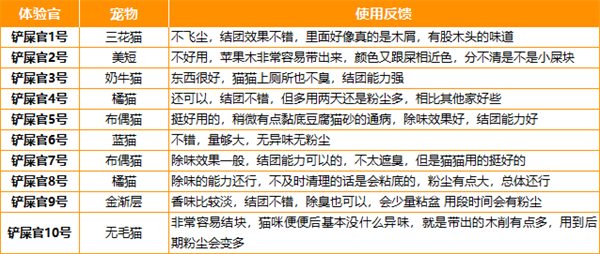 | 体验官 | 宠物 | 使用反馈 |
|---|---|---|
| 铲屎官1号 | 三花猫 | 不飞尘，结团效果不错，里面好像真的是木屑，有股木头的味道 |
| 铲屎官2号 | 美短 | 不好用，苹果木非常容易带出来，颜色又跟屎相近色，分不清是不是小屎块 |
| 铲屎官3号 | 奶牛猫 | 东西很好，猫猫上厕所也不臭，结团能力强 |
| 铲屎官4号 | 橘猫 | 还可以，结团不错，但多用两天还是粉尘多，相比其他家好些 |
| 铲屎官5号 | 布偶猫 | 挺好用的，稍微有点黏底豆腐猫砂的通病，除味效果好，结团能力好 |
| 铲屎官6号 | 蓝猫 | 不错，量够大，无异味无粉尘 |
| 铲屎官7号 | 布偶猫 | 除味效果一般，结团能力可以的，不太遮臭，但是猫猫用的挺好的 |
| 铲屎官8号 | 橘猫 | 除味的能力还行，不及时清理的话是会粘底的，粉尘有点大，总体还行 |
| 铲屎官9号 | 金渐层 | 香味比较淡，结团不错，除臭也可以，会少量粘盆 用段时间会有粉尘 |
| 铲屎官10号 | 无毛猫 | 非常容易结块，猫咪便便后基本没什么异味，就是带出的木削有点多，用到后期粉尘会变多 |